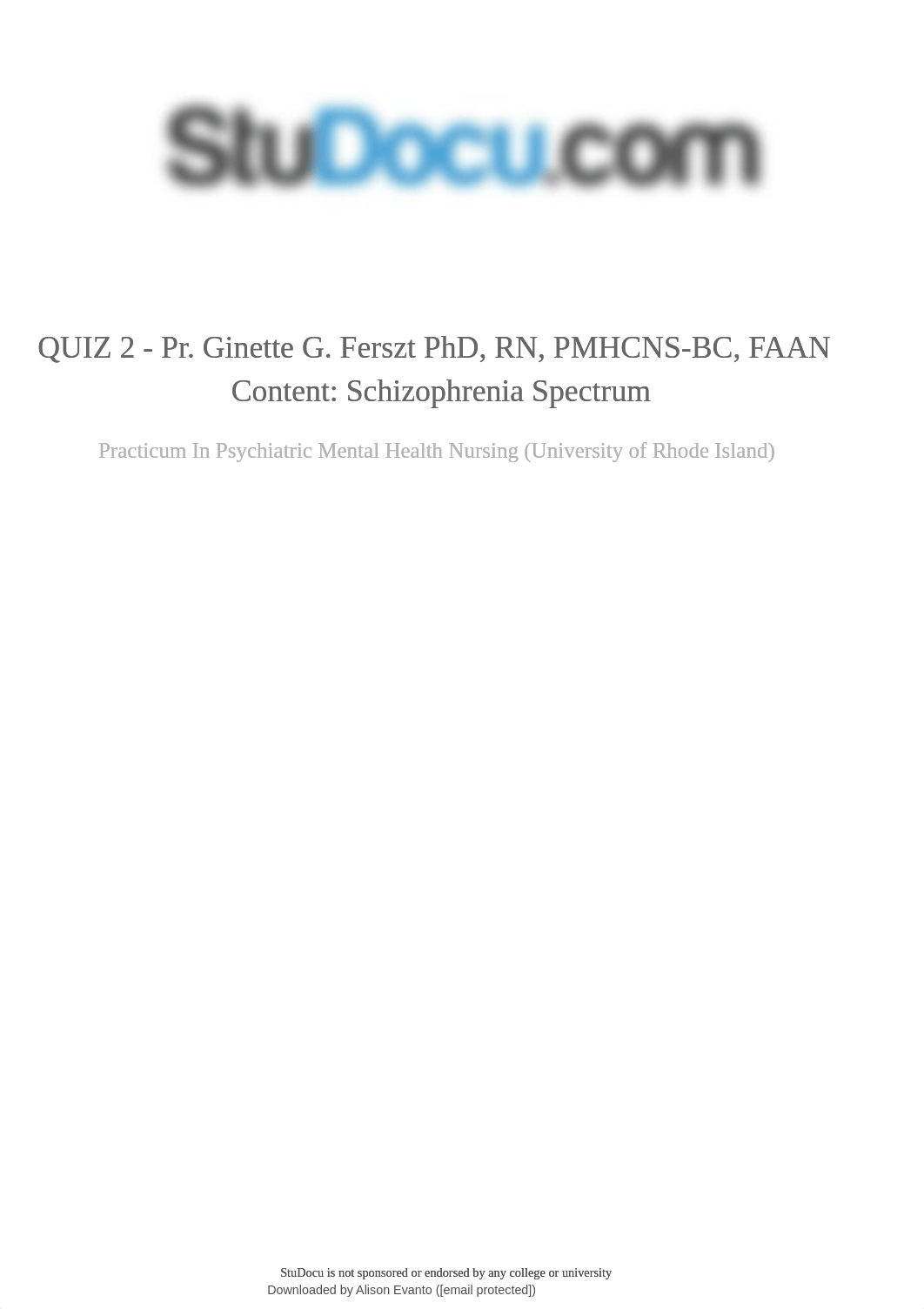 StuDocu.com

QUIZ 2 - Pr. Ginette G. Ferszt PhD, RN, PMHCNS-BC, FAAN Content: Schizophrenia Spectrum

Practicum In Psychiatric Mental Health Nursing (University of Rhode Island)

StuDocu is not sponsored or endorsed by any college or university
Downloaded by Alison Evanto ([email protected])